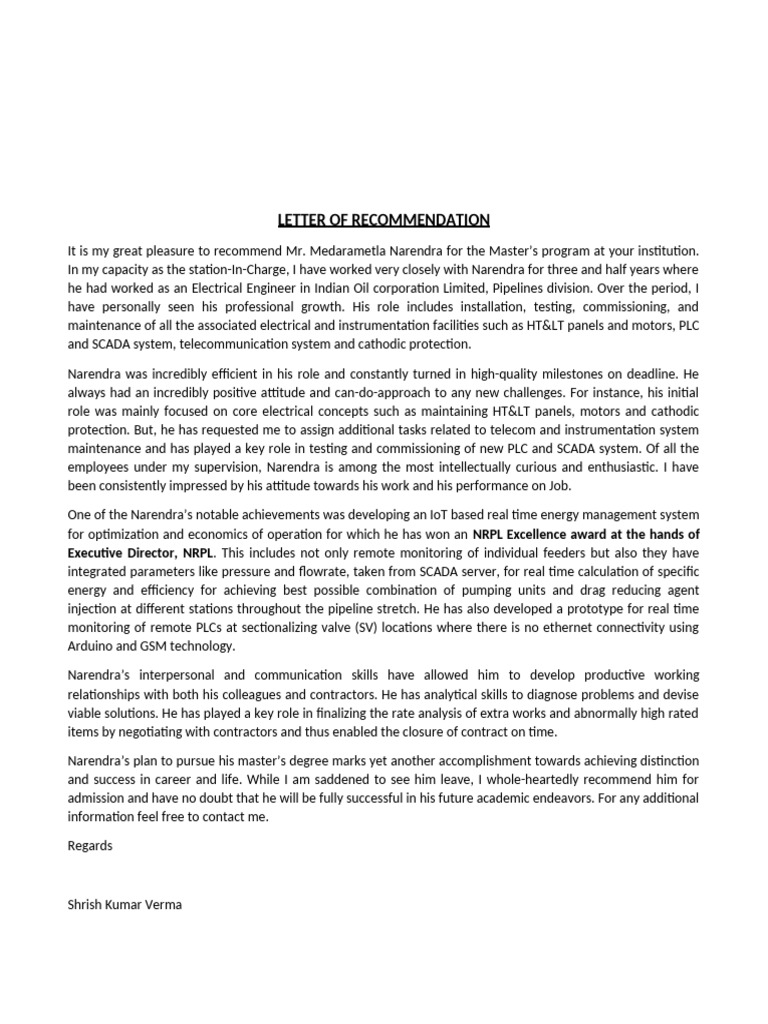 LETTER OF RECOMMENDATION

It is my great pleasure to recommend Mr. Medarametla Narendra for the Master's program at your institution. In my capacity as the station-In-Charge, I have worked very closely with Narendra for three and half years where he had worked as an Electrical Engineer in Indian Oil corporation Limited, Pipelines division. Over the period, I have personally seen his professional growth. His role includes installation, testing, commissioning, and maintenance of all the associated electrical and instrumentation facilities such as HT&LT panels and motors, PLC and SCADA system, telecommunication system and cathodic protection.

Narendra was incredibly efficient in his role and constantly turned in high-quality milestones on deadline. He always had an incredibly positive attitude and can-do-approach to any new challenges. For instance, his initial role was mainly focused on core electrical concepts such as maintaining HT&LT panels, motors and cathodic protection. But, he has requested me to assign additional tasks related to telecom and instrumentation system maintenance and has played a key role in testing and commissioning of new PLC and SCADA system. Of all the employees under my supervision, Narendra is among the most intellectually curious and enthusiastic. I have been consistently impressed by his attitude towards his work and his performance on Job.

One of the Narendra's notable achievements was developing an IoT based real time energy management system for optimization and economics of operation for which he has won an NRPL Excellence award at the hands of Executive Director, NRPL. This includes not only remote monitoring of individual feeders but also they have integrated parameters like pressure and flowrate, taken from SCADA server, for real time calculation of specific energy and efficiency for achieving best possible combination of pumping units and drag reducing agent injection at different stations throughout the pipeline stretch. He has also developed a prototype for real time monitoring of remote PLCs at sectionalizing valve (SV) locations where there is no ethernet connectivity using Arduino and GSM technology.

Narendra's interpersonal and communication skills have allowed him to develop productive working relationships with both his colleagues and contractors. He has analytical skills to diagnose problems and devise viable solutions. He has played a key role in finalizing the rate analysis of extra works and abnormally high rated items by negotiating with contractors and thus enabled the closure of contract on time.

Narendra's plan to pursue his master's degree marks yet another accomplishment towards achieving distinction and success in career and life. While I am saddened to see him leave, I whole-heartedly recommend him for admission and have no doubt that he will be fully successful in his future academic endeavors. For any additional information feel free to contact me.

Regards

Shrish Kumar Verma